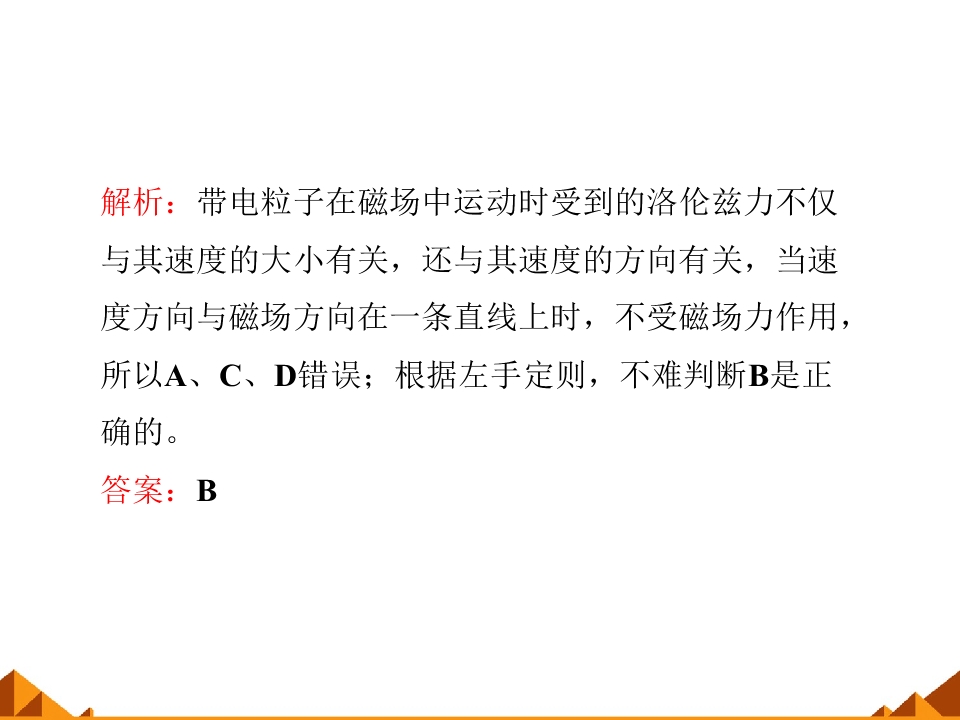 解析：带电粒子在磁场中运动时受到的洛伦兹力不仅与其速度的大小有关，还与其速度的方向有关，当速度方向与磁场方向在一条直线上时，不受磁场力作用，所以A、C、D错误；根据左手定则，不难判断B是正确的。

答案：B